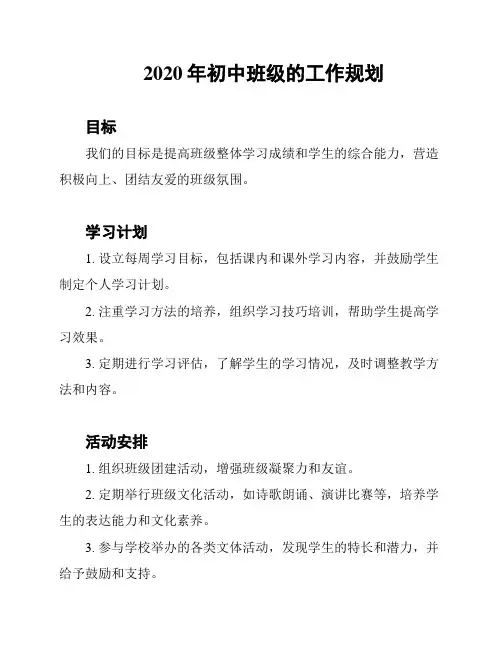 2020 年初中班级的工作规划

目标

我们的目标是提高班级整体学习成绩和学生的综合能力，营造积极向上、团结友爱的班级氛围。

学习计划

1. 设立每周学习目标，包括课内和课外学习内容，并鼓励学生制定个人学习计划。

2. 注重学习方法的培养，组织学习技巧培训，帮助学生提高学习效果。

3. 定期进行学习评估，了解学生的学习情况，及时调整教学方法和内容。

活动安排

1. 组织班级团建活动，增强班级凝聚力和友谊。

2. 定期举行班级文化活动，如诗歌朗诵、演讲比赛等，培养学生的表达能力和文化素养。

3. 参与学校举办的各类文体活动，发现学生的特长和潜力，并给予鼓励和支持。